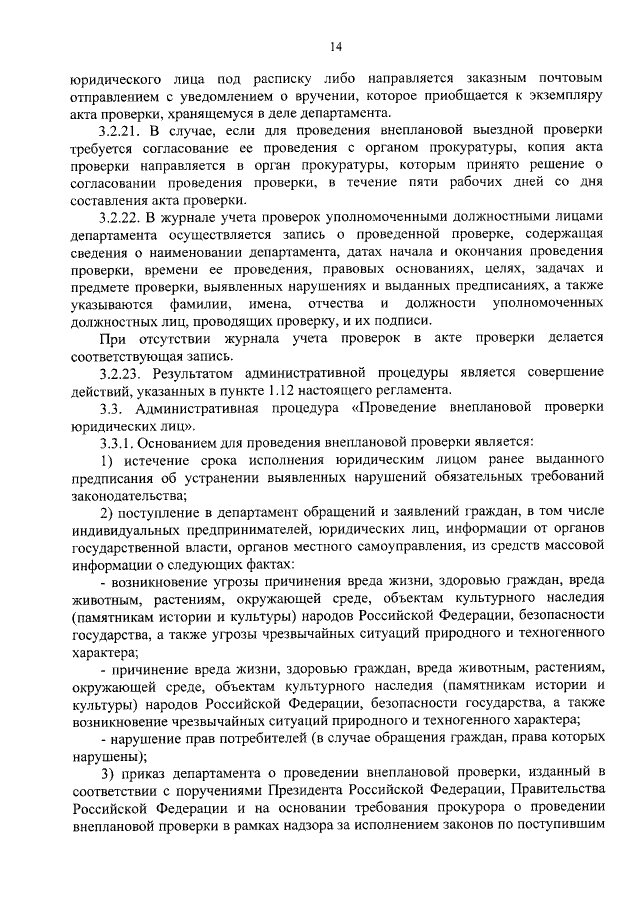 14

юридического лица под расписку либо направляется заказным почтовым отправлением с уведомлением о вручении, которое приобщается к экземпляру акта проверки, хранящемуся в деле департамента.

3.2.21. В случае, если для проведения внеплановой выездной проверки требуется согласование ее проведения с органом прокуратуры, копия акта проверки направляется в орган прокуратуры, которым принято решение о согласовании проведения проверки, в течение пяти рабочих дней со дня составления акта проверки.

3.2.22. В журнале учета проверок уполномоченными должностными лицами департамента осуществляется запись о проведенной проверке, содержащая сведения о наименовании департамента, датах начала и окончания проведения проверки, времени ее проведения, правовых основаниях, целях, задачах и предмете проверки, выявленных нарушениях и выданных предписаниях, а также указываются фамилии, имена, отчества и должности уполномоченных должностных лиц, проводящих проверку, и их подписи.

При отсутствии журнала учета проверок в акте проверки делается соответствующая запись.

3.2.23. Результатом административной процедуры является совершение действий, указанных в пункте 1.12 настоящего регламента.

3.3. Административная процедура «Проведение внеплановой проверки юридических лиц».

3.3.1. Основанием для проведения внеплановой проверки является:

1) истечение срока исполнения юридическим лицом ранее выданного предписания об устранении выявленных нарушений обязательных требований законодательства;

2) поступление в департамент обращений и заявлений граждан, в том числе индивидуальных предпринимателей, юридических лиц, информации от органов государственной власти, органов местного самоуправления, из средств массовой информации о следующих фактах:

- возникновение угрозы причинения вреда жизни, здоровью граждан, вреда животным, растениям, окружающей среде, объектам культурного наследия (памятникам истории и культуры) народов Российской Федерации, безопасности государства, а также угрозы чрезвычайных ситуаций природного и техногенного характера;

- причинение вреда жизни, здоровью граждан, вреда животным, растениям, окружающей среде, объектам культурного наследия (памятникам истории и культуры) народов Российской Федерации, безопасности государства, а также возникновение чрезвычайных ситуаций природного и техногенного характера;

- нарушение прав потребителей (в случае обращения граждан, права которых нарушены);

3) приказ департамента о проведении внеплановой проверки, изданный в соответствии с поручениями Президента Российской Федерации, Правительства Российской Федерации и на основании требования прокурора о проведении внеплановой проверки в рамках надзора за исполнением законов по поступившим